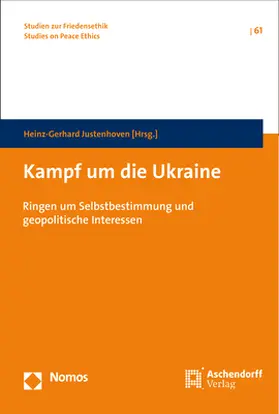 Studien zur Friedensethik
Studies on Peace Ethics

| 61

Heinz-Gerhard Justenhoven [Hrsg.]

Kampf um die Ukraine

Ringen um Selbstbestimmung und geopolitische Interessen

Nomos

Aschendorff Verlag